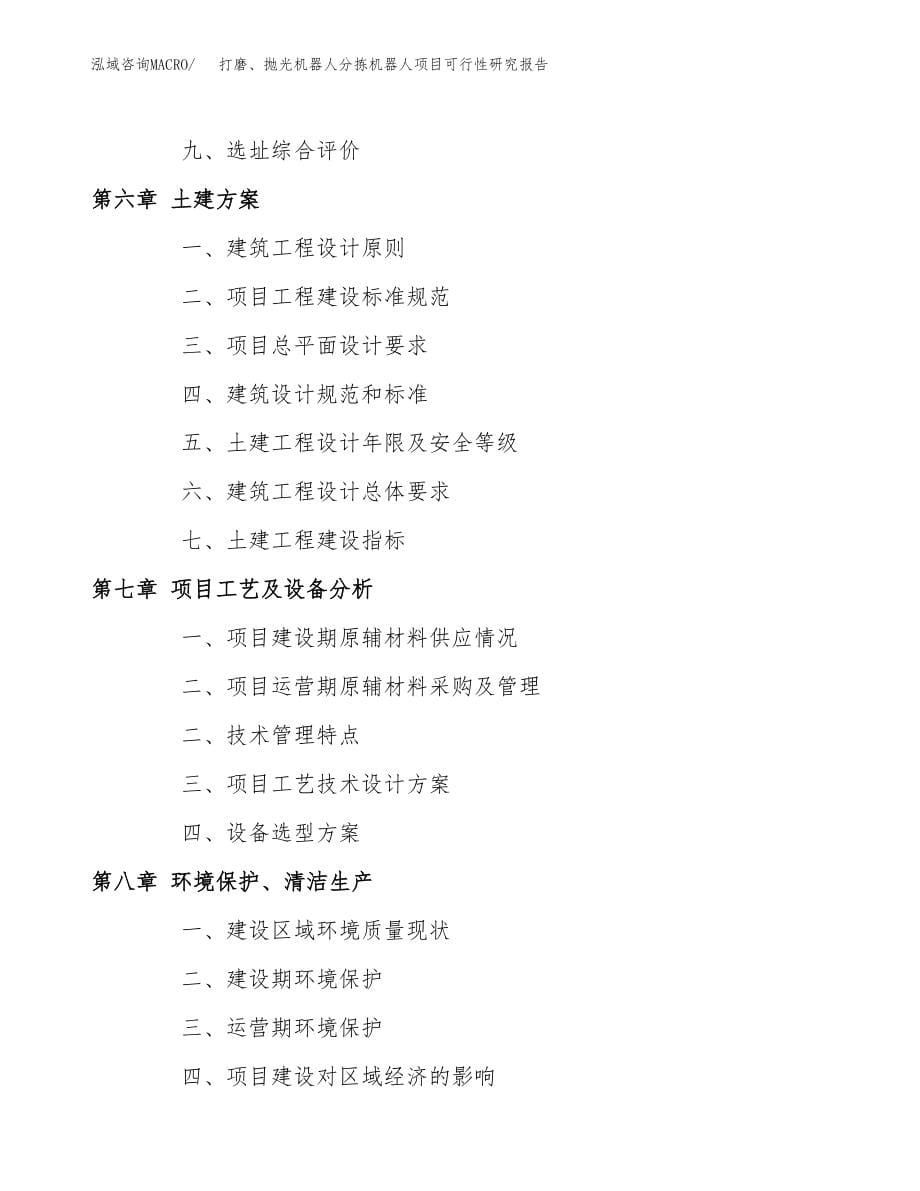 泓域咨询MACRO/ 打磨、抛光机器人分拣机器人项目可行性研究报告

九、选址综合评价

第六章 土建方案

一、建筑工程设计原则

二、项目工程建设标准规范

三、项目总平面设计要求

四、建筑设计规范和标准

五、土建工程设计年限及安全等级

六、建筑工程设计总体要求

七、土建工程建设指标

第七章 项目工艺及设备分析

一、项目建设期原辅材料供应情况

二、项目运营期原辅材料采购及管理

二、技术管理特点

三、项目工艺技术设计方案

四、设备选型方案

第八章 环境保护、清洁生产

一、建设区域环境质量现状

二、建设期环境保护

三、运营期环境保护

四、项目建设对区域经济的影响